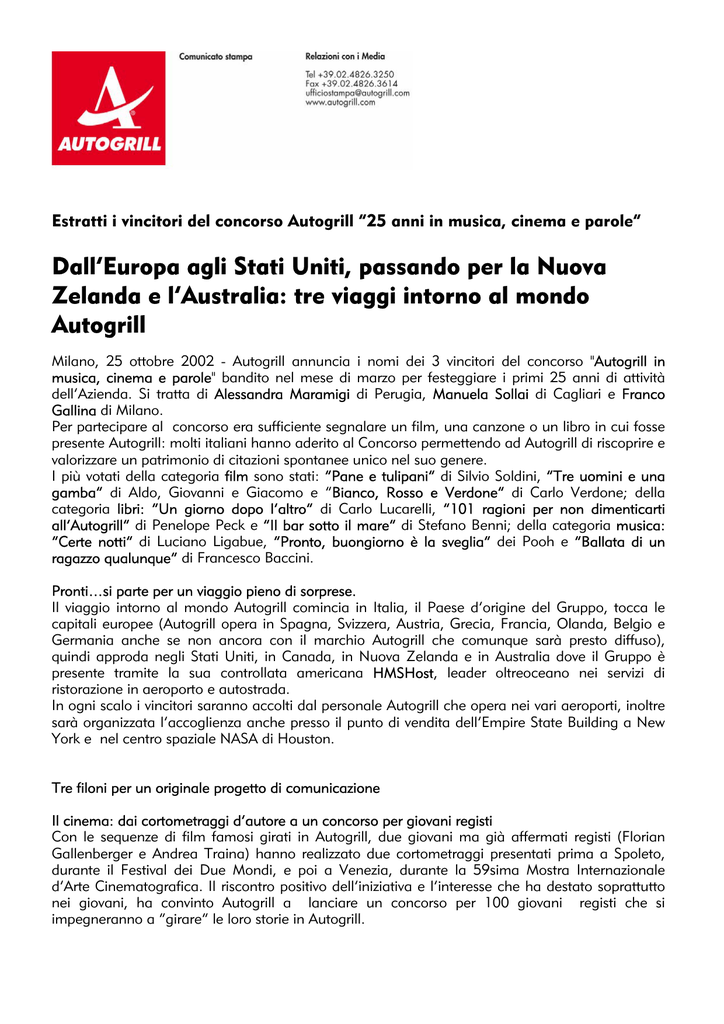 AUTOGRILL

Comunicato stampa

Relazioni con i Media

Tel +39.02.4826.3250
Fax +39.02.4826.3614
ufficiostampa@autogrill.com
www.autogrill.com

Estratti i vincitori del concorso Autogrill “25 anni in musica, cinema e parole”

Dall’Europa agli Stati Uniti, passando per la Nuova Zelanda e l’Australia: tre viaggi intorno al mondo Autogrill

Milano, 25 ottobre 2002 - Autogrill annuncia i nomi dei 3 vincitori del concorso "Autogrill in musica, cinema e parole" bandito nel mese di marzo per festeggiare i primi 25 anni di attività dell’Azienda. Si tratta di Alessandra Maramigi di Perugia, Manuela Sollai di Cagliari e Franco Gallina di Milano.
Per partecipare al concorso era sufficiente segnalare un film, una canzone o un libro in cui fosse presente Autogrill: molti italiani hanno aderito al Concorso permettendo ad Autogrill di riscoprire e valorizzare un patrimonio di citazioni spontanee unico nel suo genere.
I più votati della categoria film sono stati: “Pane e tulipani” di Silvio Soldini, “Tre uomini e una gamba” di Aldo, Giovanni e Giacomo e “Bianco, Rosso e Verdone” di Carlo Verdone; della categoria libri: “Un giorno dopo l’altro” di Carlo Lucarelli, “101 ragioni per non dimenticarti all’Autogrill” di Penelope Peck e “Il bar sotto il mare” di Stefano Benni; della categoria musica: “Certe notti” di Luciano Ligabue, “Pronto, buongiorno è la sveglia” dei Pooh e “Ballata di un ragazzo qualunque” di Francesco Baccini.

Pronti…si parte per un viaggio pieno di sorprese.
Il viaggio intorno al mondo Autogrill comincia in Italia, il Paese d’origine del Gruppo, tocca le capitali europee (Autogrill opera in Spagna, Svizzera, Austria, Grecia, Francia, Olanda, Belgio e Germania anche se non ancora con il marchio Autogrill che comunque sarà presto diffuso), quindi approda negli Stati Uniti, in Canada, in Nuova Zelanda e in Australia dove il Gruppo è presente tramite la sua controllata americana HMSHost, leader oltreoceano nei servizi di ristorazione in aeroporto e autostrada.
In ogni scalo i vincitori saranno accolti dal personale Autogrill che opera nei vari aeroporti, inoltre sarà organizzata l’accoglienza anche presso il punto di vendita dell’Empire State Building a New York e nel centro spaziale NASA di Houston.

Tre filoni per un originale progetto di comunicazione

Il cinema: dai cortometraggi d’autore a un concorso per giovani registi
Con le sequenze di film famosi girati in Autogrill, due giovani ma già affermati registi (Florian Gallenberger e Andrea Traina) hanno realizzato due cortometraggi presentati prima a Spoleto, durante il Festival dei Due Mondi, e poi a Venezia, durante la 59sima Mostra Internazionale d’Arte Cinematografica. Il riscontro positivo dell’iniziativa e l’interesse che ha destato soprattutto nei giovani, ha convinto Autogrill a lanciare un concorso per 100 giovani registi che si impegneranno a “girare” le loro storie in Autogrill.